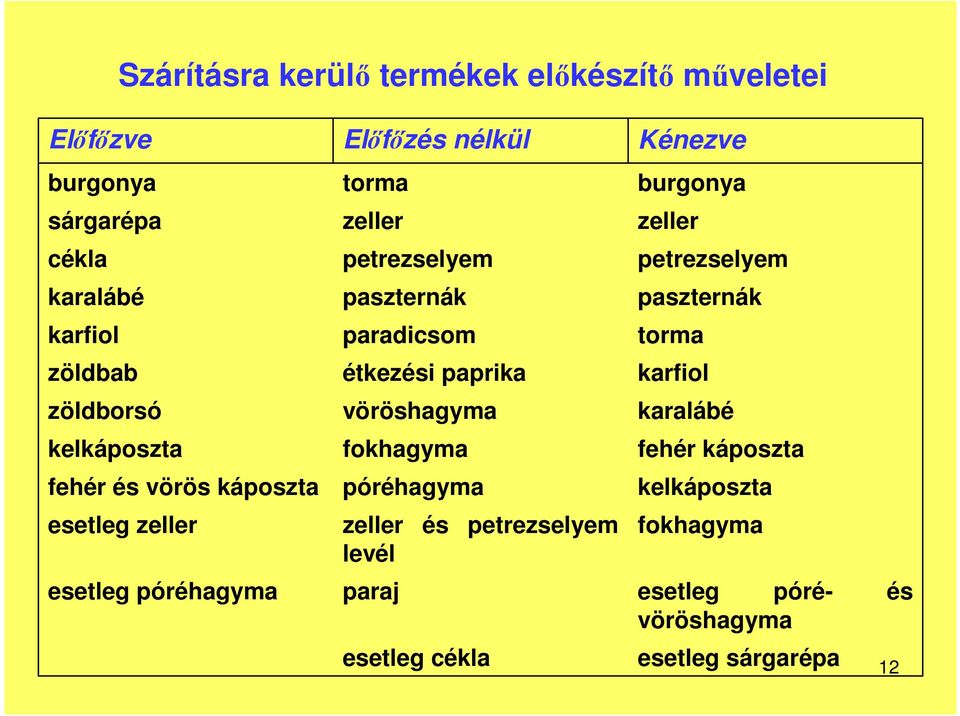 Szárításra kerülő termékek előkészítő műveletei

| Előfőzve | Előfőzés nélkül | Kénezve |
|---|---|---|
| burgonya | torma | burgonya |
| sárgarépa | zeller | zeller |
| cékla | petrezselyem | petrezselyem |
| karalábé | paszternák | paszternák |
| karfiol | paradicsom | torma |
| zöldbab | étkezési paprika | karfiol |
| zöldborsó | vöröshagyma | karalábé |
| kelkáposzta | fokhagyma | fehér káposzta |
| fehér és vörös káposzta | póréhagyma | kelkáposzta |
| esetleg zeller | zeller és petrezselyem levél | fokhagyma |
| esetleg póréhagyma | paraj | esetleg póré- és vöröshagyma |
| | esetleg cékla | esetleg sárgarépa |

12